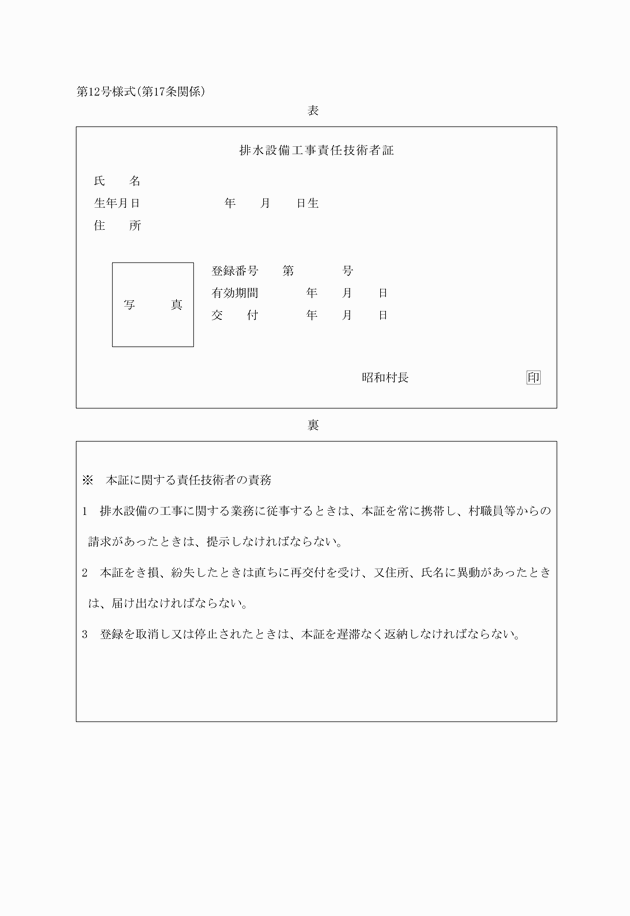 第12号様式(第17条関係)

表

排水設備工事責任技術者証

氏　　名
生年月日　　　　　　年　　月　　日生
住　　所

写　　真

登録番号　　第　　　　号
有効期間　　　　年　　月　　日
交　　付　　　　年　　月　　日

昭和村長　　　　　　印

裏

※　本証に関する責任技術者の責務

1　排水設備の工事に関する業務に従事するときは、本証を常に携帯し、村職員等からの請求があったときは、提示しなければならない。

2　本証をき損、紛失したときは直ちに再交付を受け、又住所、氏名に異動があったときは、届け出なければならない。

3　登録を取消し又は停止されたときは、本証を遅滞なく返納しなければならない。